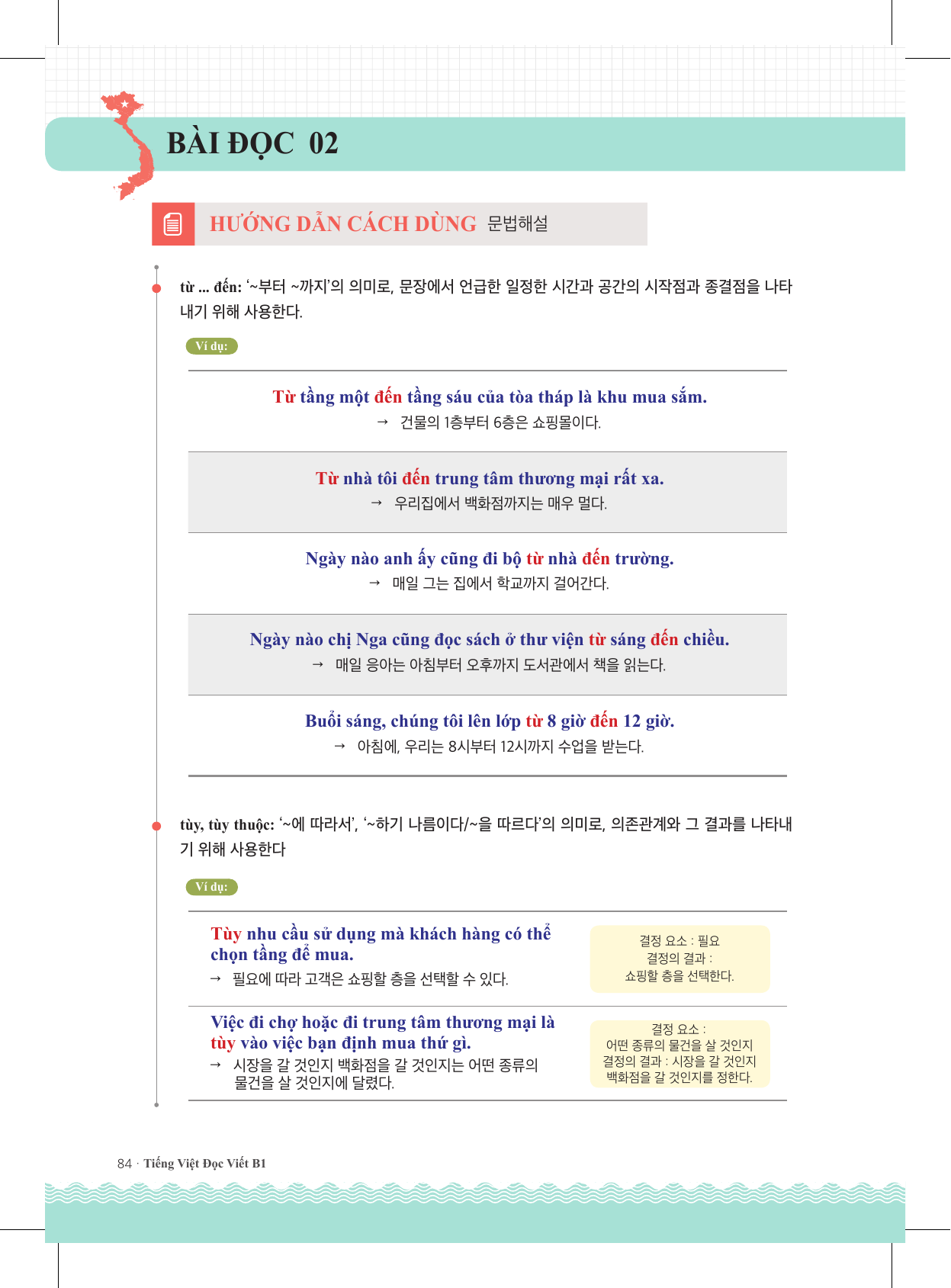 BÀI ĐỌC 02

HƯỚNG DẪN CÁCH DÙNG 문법해설

• từ ... đến: '~부터 ~까지'의 의미로, 문장에서 언급한 일정한 시간과 공간의 시작점과 종결점을 나타내기 위해 사용한다.

Ví dụ:

Từ tầng một đến tầng sáu của tòa tháp là khu mua sắm.
→ 건물의 1층부터 6층은 쇼핑몰이다.

Từ nhà tôi đến trung tâm thương mại rất xa.
→ 우리집에서 백화점까지는 매우 멀다.

Ngày nào anh ấy cũng đi bộ từ nhà đến trường.
→ 매일 그는 집에서 학교까지 걸어간다.

Ngày nào chị Nga cũng đọc sách ở thư viện từ sáng đến chiều.
→ 매일 응아는 아침부터 오후까지 도서관에서 책을 읽는다.

Buổi sáng, chúng tôi lên lớp từ 8 giờ đến 12 giờ.
→ 아침에, 우리는 8시부터 12시까지 수업을 받는다.

• tùy, tùy thuộc: '~에 따라서', '~하기 나름이다/~을 따르다'의 의미로, 의존관계와 그 결과를 나타내기 위해 사용한다

Ví dụ:

Tùy nhu cầu sử dụng mà khách hàng có thể chọn tầng để mua.
→ 필요에 따라 고객은 쇼핑할 층을 선택할 수 있다.

결정 요소 : 필요
결정의 결과 :
쇼핑할 층을 선택한다.

Việc đi chợ hoặc đi trung tâm thương mại là tùy vào việc bạn định mua thứ gì.
→ 시장을 갈 것인지 백화점을 갈 것인지는 어떤 종류의 물건을 살 것인지에 달렸다.

결정 요소 :
어떤 종류의 물건을 살 것인지
결정의 결과 : 시장을 갈 것인지
백화점을 갈 것인지를 정한다.

84 · Tiếng Việt Đọc Viết B1